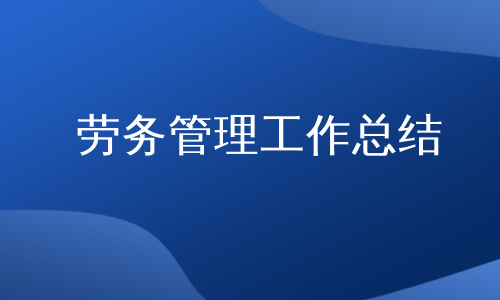 劳务管理工作总结